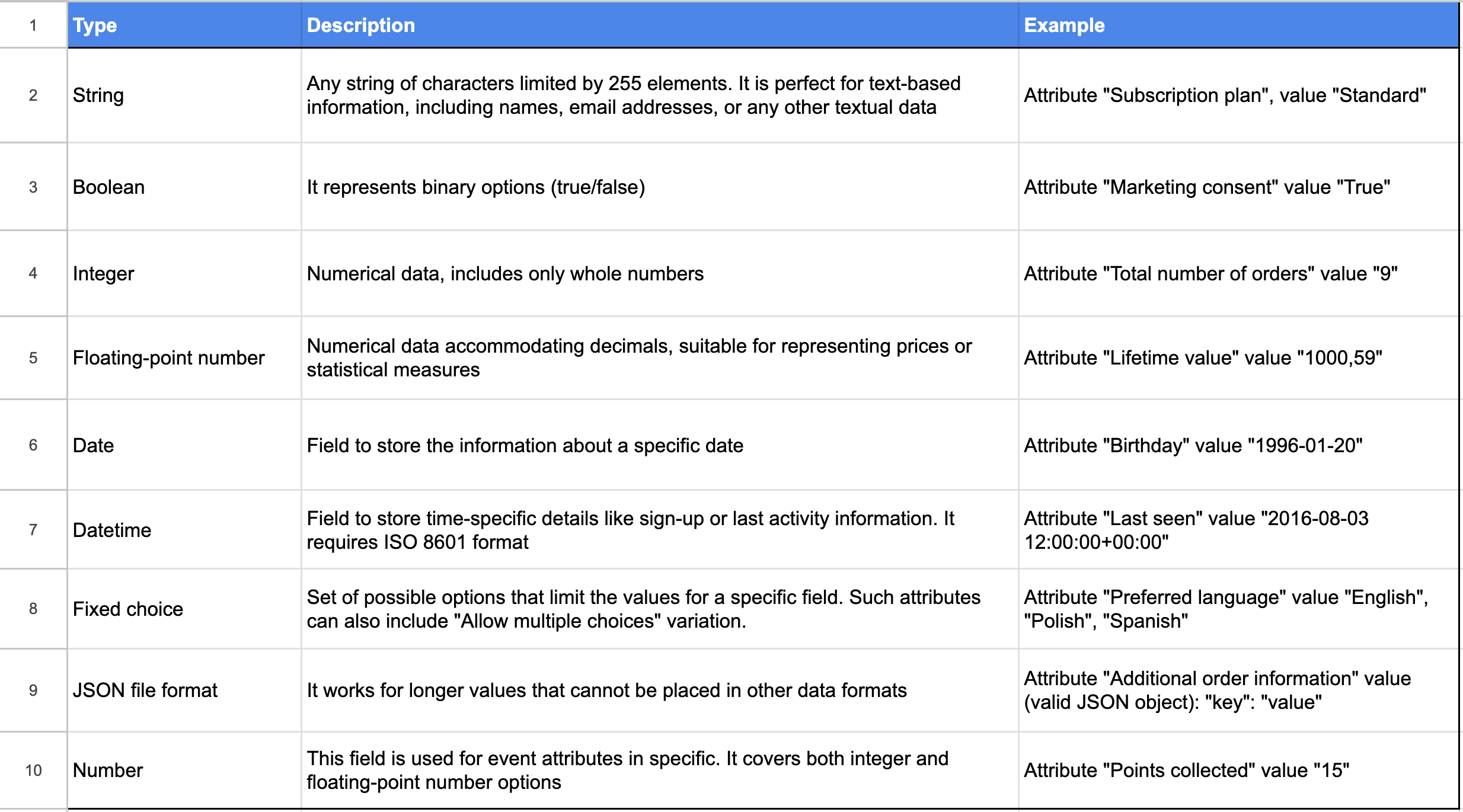 | 1 | Type | Description | Example |
|---|---|---|---|
| 2 | String | Any string of characters limited by 255 elements. It is perfect for text-based information, including names, email addresses, or any other textual data | Attribute "Subscription plan", value "Standard" |
| 3 | Boolean | It represents binary options (true/false) | Attribute "Marketing consent" value "True" |
| 4 | Integer | Numerical data, includes only whole numbers | Attribute "Total number of orders" value "9" |
| 5 | Floating-point number | Numerical data accommodating decimals, suitable for representing prices or statistical measures | Attribute "Lifetime value" value "1000,59" |
| 6 | Date | Field to store the information about a specific date | Attribute "Birthday" value "1996-01-20" |
| 7 | Datetime | Field to store time-specific details like sign-up or last activity information. It requires ISO 8601 format | Attribute "Last seen" value "2016-08-03 12:00:00+00:00" |
| 8 | Fixed choice | Set of possible options that limit the values for a specific field. Such attributes can also include "Allow multiple choices" variation. | Attribute "Preferred language" value "English", "Polish", "Spanish" |
| 9 | JSON file format | It works for longer values that cannot be placed in other data formats | Attribute "Additional order information" value (valid JSON object): "key": "value" |
| 10 | Number | This field is used for event attributes in specific. It covers both integer and floating-point number options | Attribute "Points collected" value "15" |